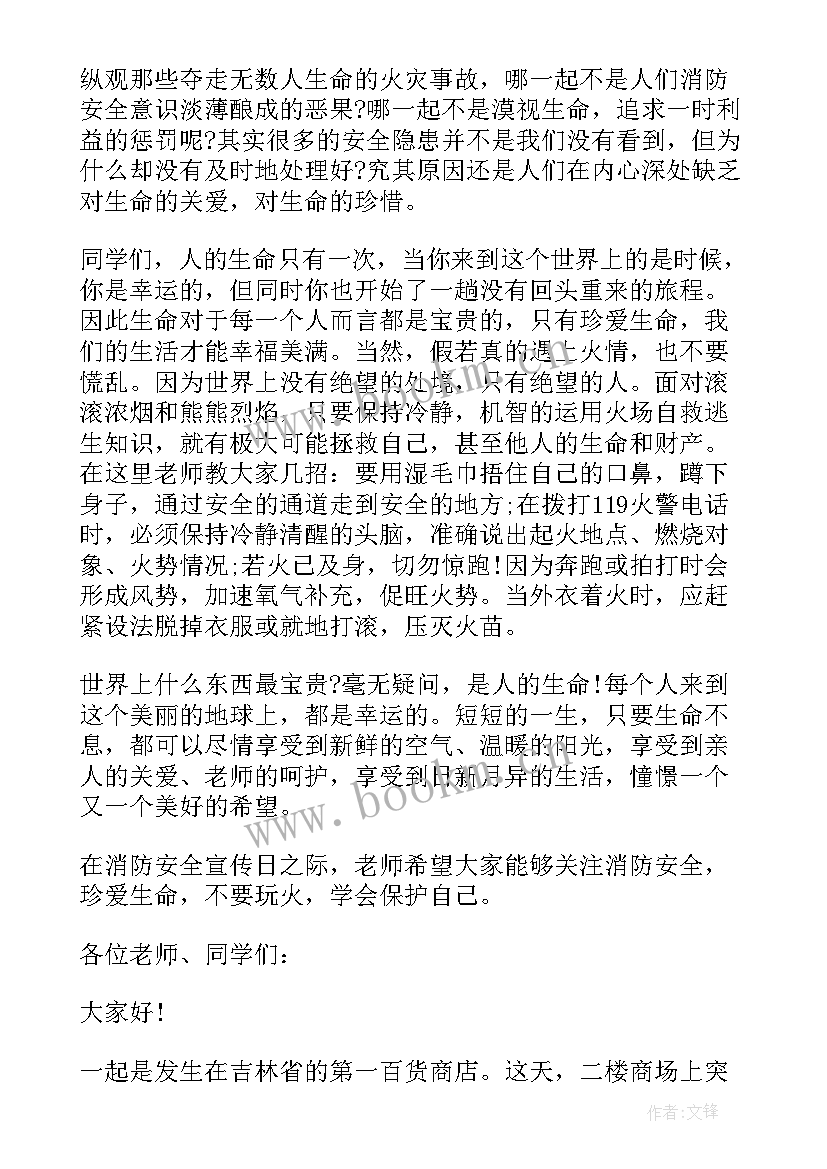 纵观那些夺走无数人生命的火灾事故，哪一起不是人们消防安全意识淡薄酿成的恶果?哪一起不是漠视生命，追求一时利益的惩罚呢?其实很多的安全隐患并不是我们没有看到，但为什么却没有及时地处理好?究其原因还是人们在内心深处缺乏对生命的关爱，对生命的珍惜。

同学们，人的生命只有一次，当你来到这个世界上的是时候，你是幸运的，但同时你也开始了一趟没有回头重来的旅程。因此生命对于每一个人而言都是宝贵的，只有珍爱生命，我们的生活才能幸福美满。当然，假若真的遇上火情，也不要慌乱。因为世界上没有绝望的处境，只有绝望的人。面对滚滚浓烟和熊熊烈焰，只要保持冷静，机智的运用火场自救逃生知识，就有极大可能拯救自己，甚至他人的生命和财产。在这里老师教大家几招：要用湿毛巾捂住自己的口鼻，蹲下身子，通过安全的通道走到安全的地方;在拨打119火警电话时，必须保持冷静清醒的头脑，准确说出起火地点、燃烧对象、火势情况;若火已及身，切勿惊跑!因为奔跑或拍打时会形成风势，加速氧气补充，促旺火势。当外衣着火时，应赶紧设法脱掉衣服或就地打滚，压灭火苗。

世界上什么东西最宝贵?毫无疑问，是人的生命!每个人来到这个美丽的地球上，都是幸运的。短短的一生，只要生命不息，都可以尽情享受到新鲜的空气、温暖的阳光，享受到亲人的关爱、老师的呵护，享受到日新月异的生活，憧憬一个又一个美好的希望。

在消防安全宣传日之际，老师希望大家能够关注消防安全，珍爱生命，不要玩火，学会保护自己。

各位老师、同学们：

大家好!

一起是发生在吉林省的第一百货商店。这天，二楼商场上突

www.bookm.com

作者:文锋